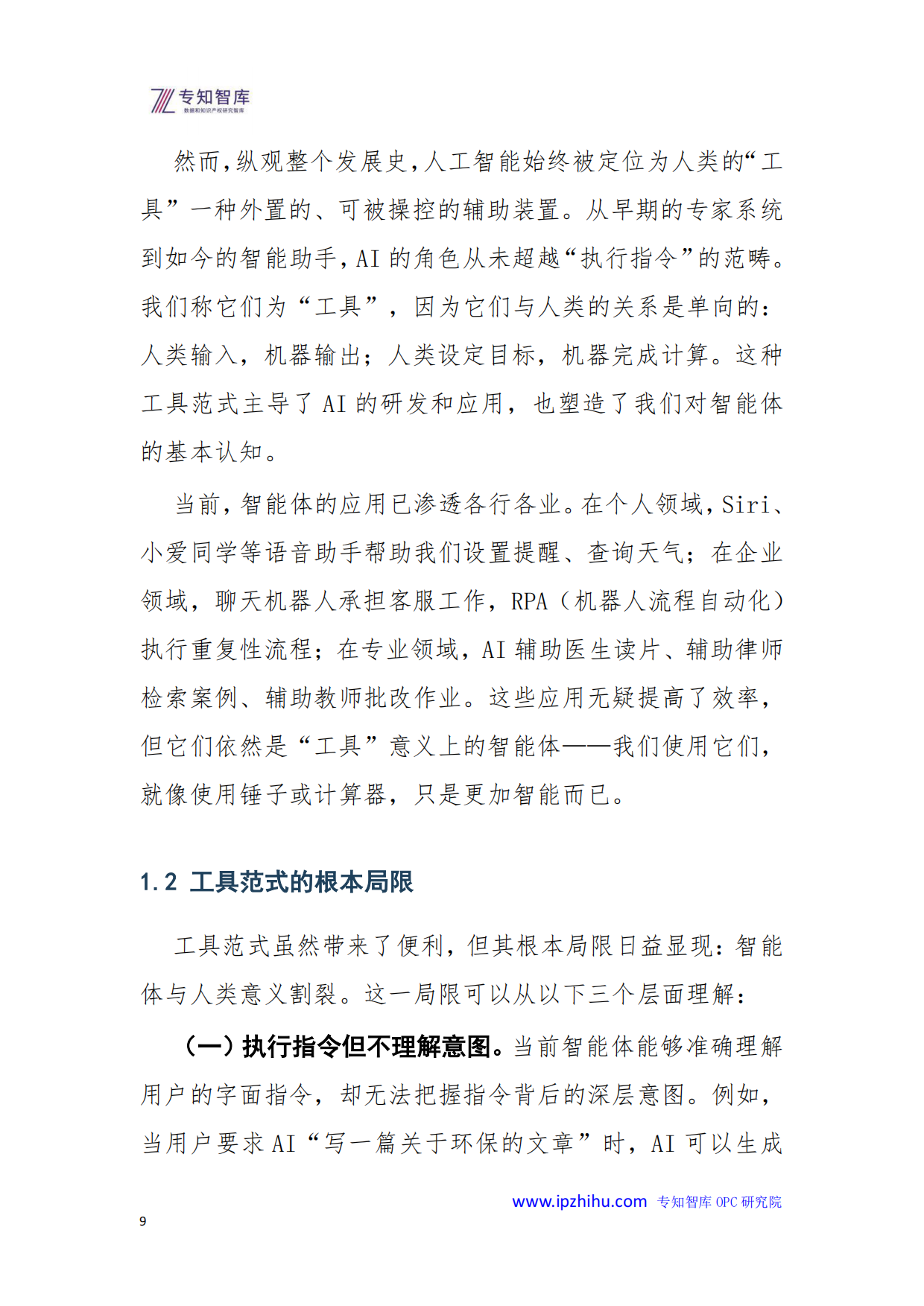 专知智库
数据和知识产权研究智库

然而，纵观整个发展史，人工智能始终被定位为人类的“工具”一种外置的、可被操控的辅助装置。从早期的专家系统到如今的智能助手，AI 的角色从未超越“执行指令”的范畴。我们称它们为“工具”，因为它们与人类的关系是单向的：人类输入，机器输出；人类设定目标，机器完成计算。这种工具范式主导了 AI 的研发和应用，也塑造了我们对智能体的基本认知。

当前，智能体的应用已渗透各行各业。在个人领域，Siri、小爱同学等语音助手帮助我们设置提醒、查询天气；在企业领域，聊天机器人承担客服工作，RPA（机器人流程自动化）执行重复性流程；在专业领域，AI 辅助医生读片、辅助律师检索案例、辅助教师批改作业。这些应用无疑提高了效率，但它们依然是“工具”意义上的智能体——我们使用它们，就像使用锤子或计算器，只是更加智能而已。

1.2 工具范式的根本局限

工具范式虽然带来了便利，但其根本局限日益显现：智能体与人类意义割裂。这一局限可以从以下三个层面理解：

（一）执行指令但不理解意图。当前智能体能够准确理解用户的字面指令，却无法把握指令背后的深层意图。例如，当用户要求 AI“写一篇关于环保的文章”时，AI 可以生成

www.ipzhihu.com 专知智库 OPC 研究院

9